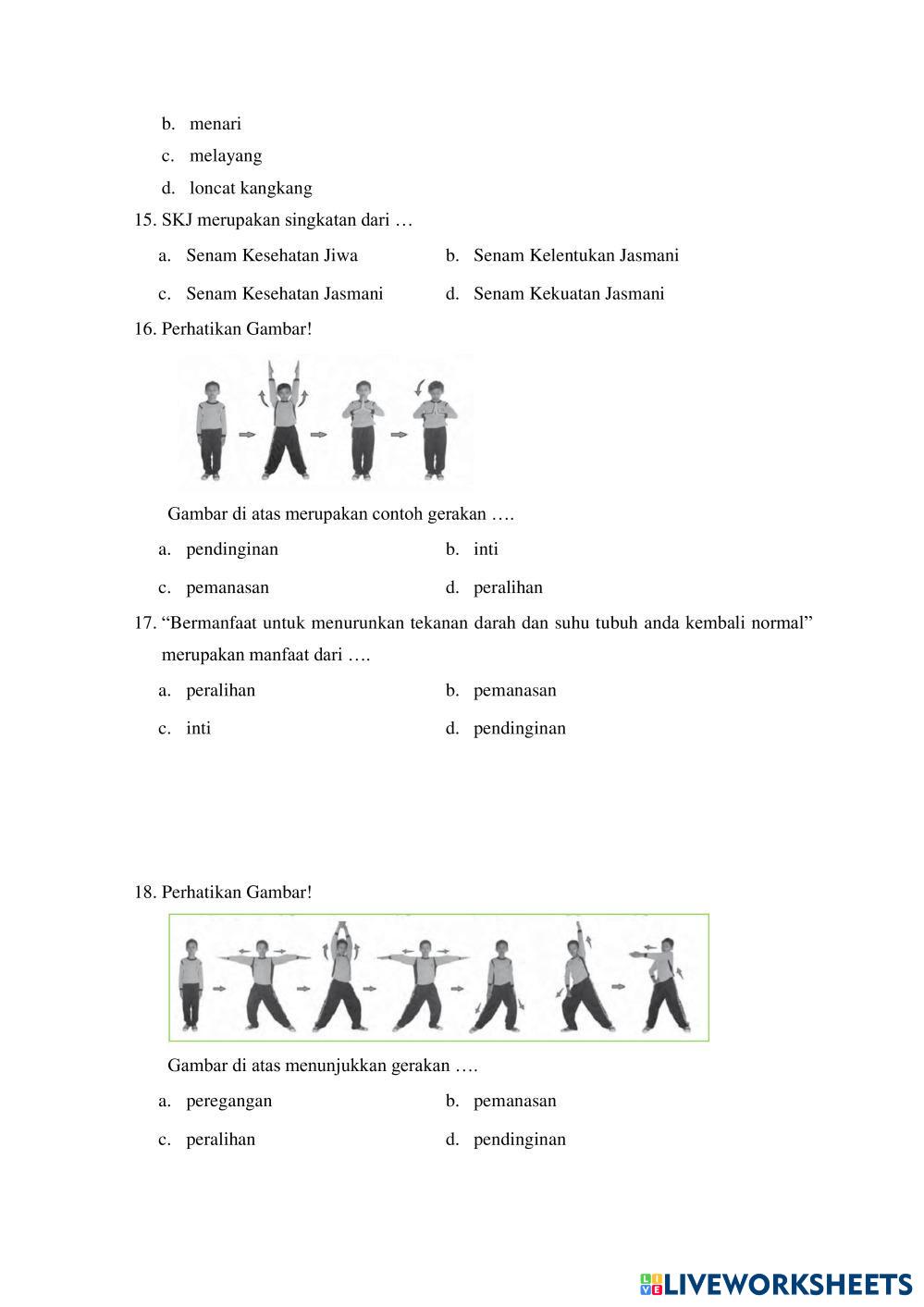 b. menari

c. melayang

d. loncat kangkang

15. SKJ merupakan singkatan dari …

a. Senam Kesehatan Jiwa

b. Senam Kelentukan Jasmani

c. Senam Kesehatan Jasmani

d. Senam Kekuatan Jasmani

16. Perhatikan Gambar!

Gambar di atas merupakan contoh gerakan ….

a. pendinginan

b. inti

c. pemanasan

d. peralihan

17. “Bermanfaat untuk menurunkan tekanan darah dan suhu tubuh anda kembali normal” merupakan manfaat dari ….

a. peralihan

b. pemanasan

c. inti

d. pendinginan

18. Perhatikan Gambar!

Gambar di atas menunjukkan gerakan ….

a. peregangan

b. pemanasan

c. peralihan

d. pendinginan

LIVEWORKSHEETS